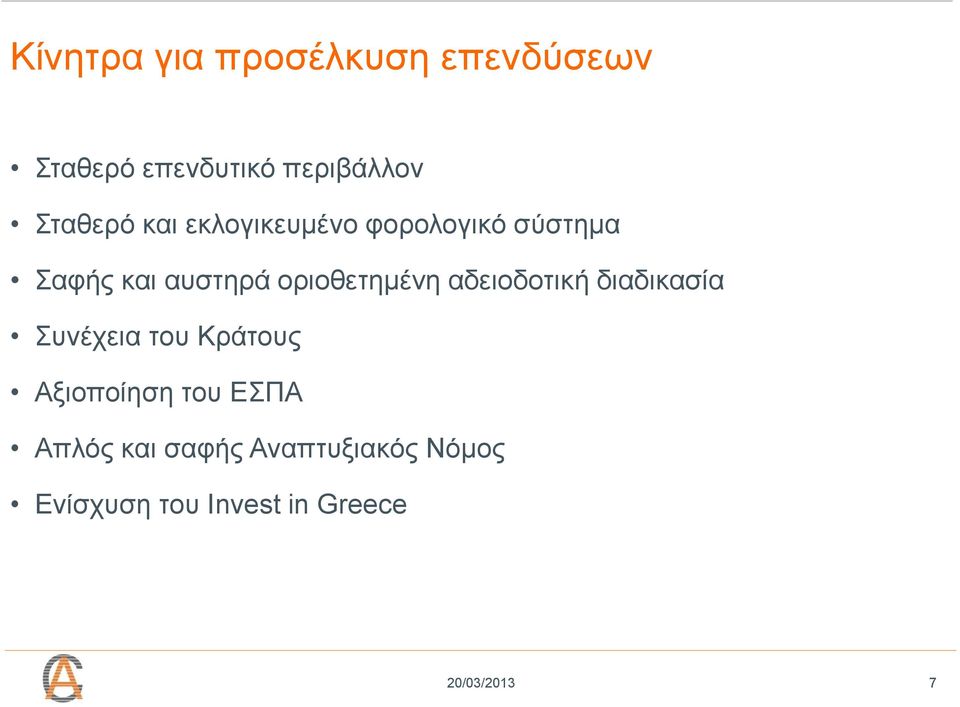 Κίνητρα για προσέλκυση επενδύσεων

• Σταθερό επενδυτικό περιβάλλον
• Σταθερό και εκλογικευμένο φορολογικό σύστημα
• Σαφής και αυστηρά οριοθετημένη αδειοδοτική διαδικασία
• Συνέχεια του Κράτους
• Αξιοποίηση του ΕΣΠΑ
• Απλός και σαφής Αναπτυξιακός Νόμος
• Ενίσχυση του Invest in Greece

20/03/2013
7